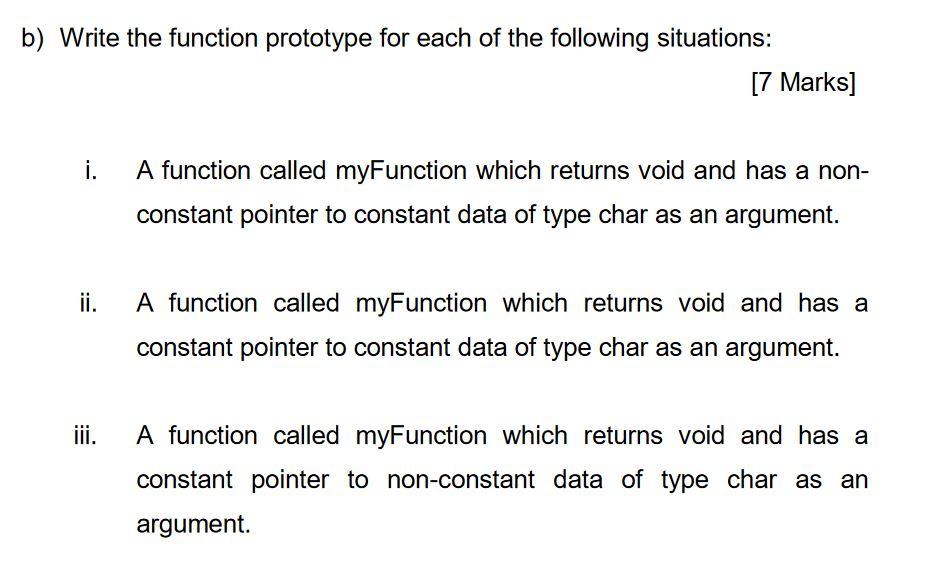 b) Write the function prototype for each of the following situations:

[7 Marks]

i. A function called myFunction which returns void and has a non-constant pointer to constant data of type char as an argument.

ii. A function called myFunction which returns void and has a constant pointer to constant data of type char as an argument.

iii. A function called myFunction which returns void and has a constant pointer to non-constant data of type char as an argument.